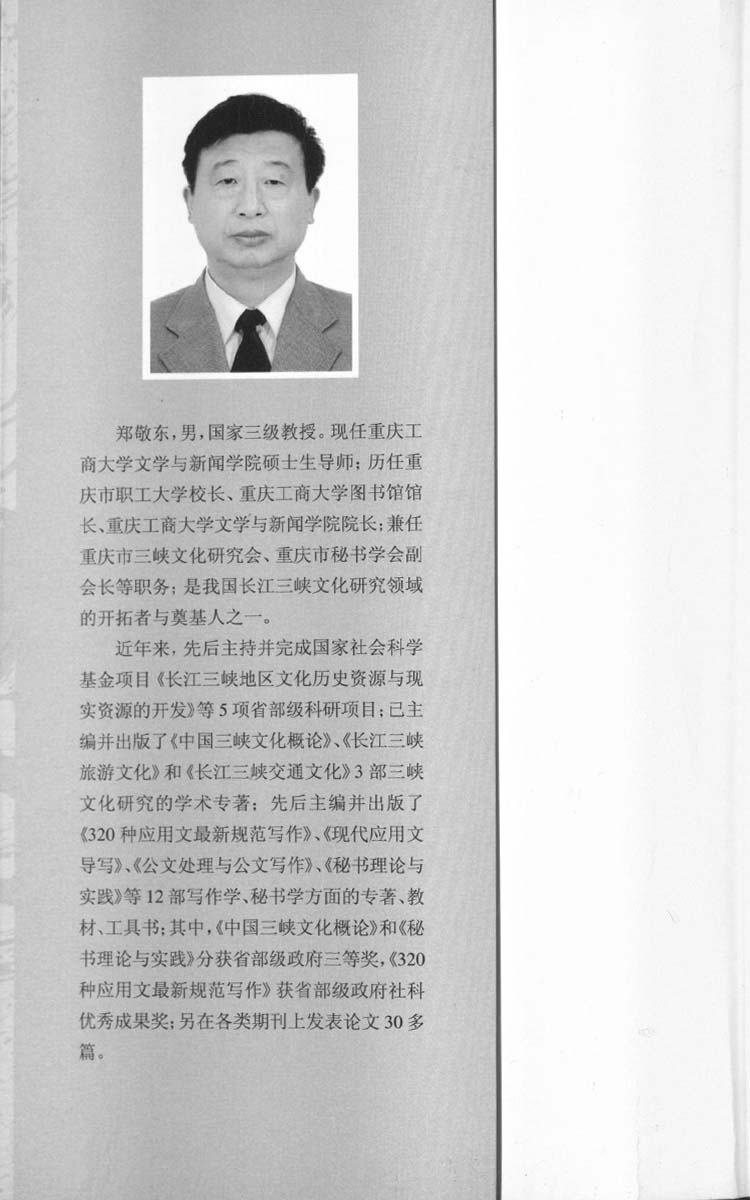 郑敬东，男，国家三级教授。现任重庆工商大学文学与新闻学院硕士生导师；历任重庆市职工大学校长、重庆工商大学图书馆馆长、重庆工商大学文学与新闻学院院长；兼任重庆市三峡文化研究会、重庆市秘书学会副会长等职务；是我国长江三峡文化研究领域的开拓者与奠基人之一。

近年来，先后主持并完成国家社会科学基金项目《长江三峡地区文化历史资源与现实资源的开发》等5项省部级科研项目；已主编并出版了《中国三峡文化概论》、《长江三峡旅游文化》和《长江三峡交通文化》3部三峡文化研究的学术专著；先后主编并出版了《320种应用文最新规范写作》、《现代应用文导写》、《公文处理与公文写作》、《秘书理论与实践》等12部写作学、秘书学方面的专著、教材、工具书；其中，《中国三峡文化概论》和《秘书理论与实践》分获省部级政府三等奖，《320种应用文最新规范写作》获省部级政府社科优秀成果奖；另在各类期刊上发表论文30多篇。